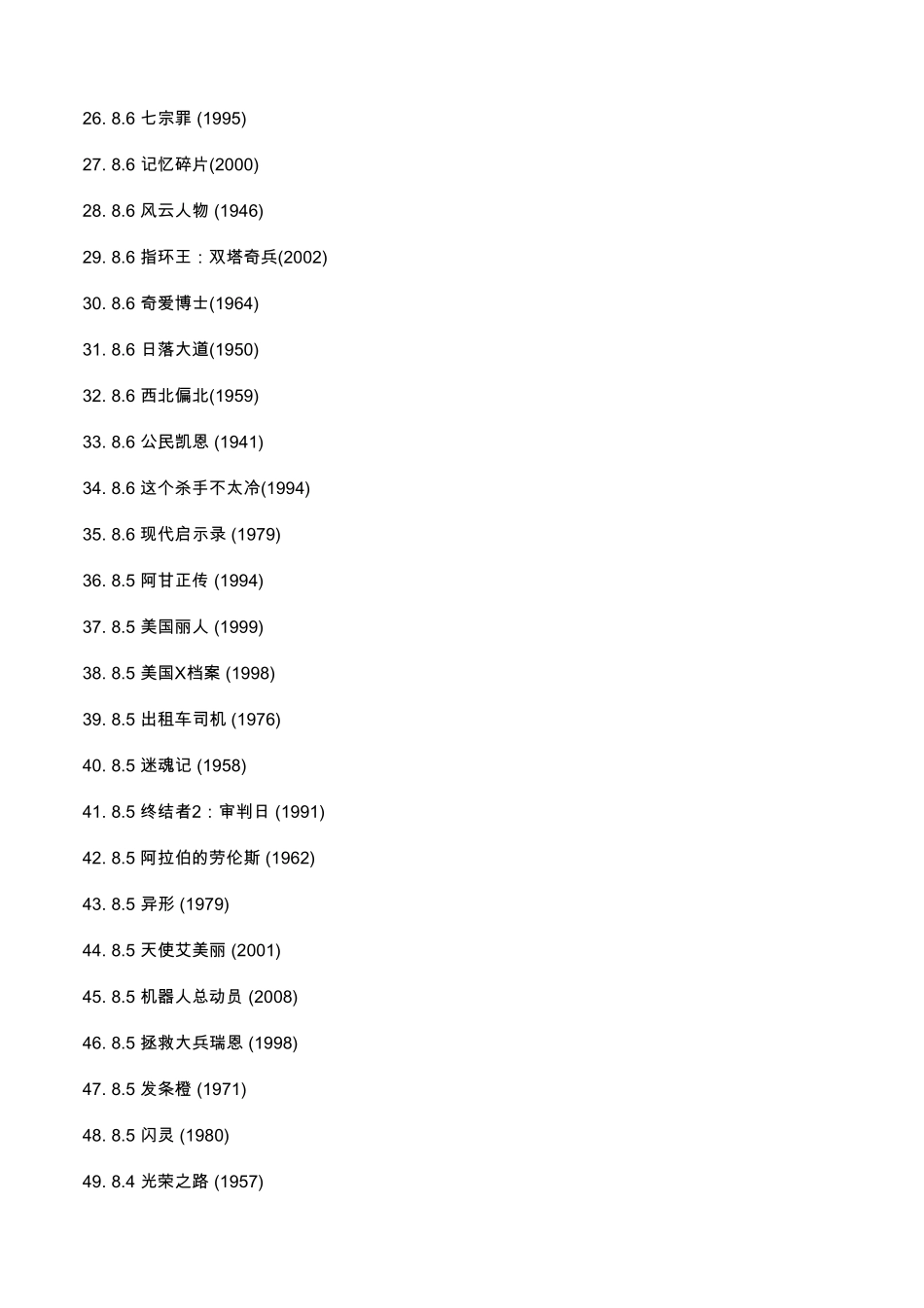 26. 8.6 七宗罪 (1995)

27. 8.6 记忆碎片(2000)

28. 8.6 风云人物 (1946)

29. 8.6 指环王：双塔奇兵(2002)

30. 8.6 奇爱博士(1964)

31. 8.6 日落大道(1950)

32. 8.6 西北偏北(1959)

33. 8.6 公民凯恩 (1941)

34. 8.6 这个杀手不太冷(1994)

35. 8.6 现代启示录 (1979)

36. 8.5 阿甘正传 (1994)

37. 8.5 美国丽人 (1999)

38. 8.5 美国X档案 (1998)

39. 8.5 出租车司机 (1976)

40. 8.5 迷魂记 (1958)

41. 8.5 终结者2：审判日 (1991)

42. 8.5 阿拉伯的劳伦斯 (1962)

43. 8.5 异形 (1979)

44. 8.5 天使艾美丽 (2001)

45. 8.5 机器人总动员 (2008)

46. 8.5 拯救大兵瑞恩 (1998)

47. 8.5 发条橙 (1971)

48. 8.5 闪灵 (1980)

49. 8.4 光荣之路 (1957)